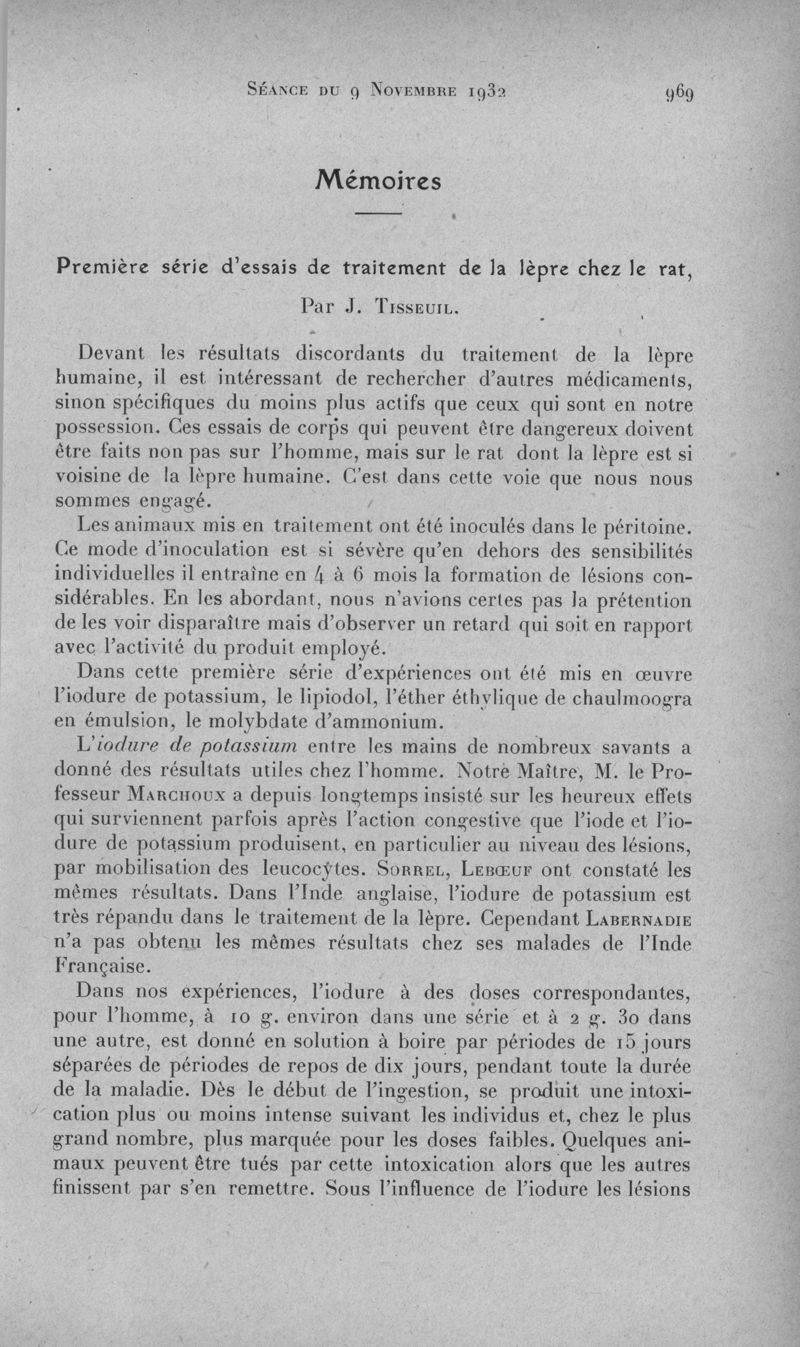 Séance du 9 Novembre 1932     969

Mémoires

Première série d'essais de traitement de la lèpre chez le rat,

Par J. Tisseuil.

Devant les résultats discordants du traitement de la lèpre humaine, il est intéressant de rechercher d'autres médicaments, sinon spécifiques du moins plus actifs que ceux qui sont en notre possession. Ces essais de corps qui peuvent être dangereux doivent être faits non pas sur l'homme, mais sur le rat dont la lèpre est si voisine de la lèpre humaine. C'est dans cette voie que nous nous sommes engagé.

Les animaux mis en traitement ont été inoculés dans le péritoine. Ce mode d'inoculation est si sévère qu'en dehors des sensibilités individuelles il entraîne en 4 à 6 mois la formation de lésions considérables. En les abordant, nous n'avions certes pas la prétention de les voir disparaître mais d'observer un retard qui soit en rapport avec l'activité du produit employé.

Dans cette première série d'expériences ont été mis en œuvre l'iodure de potassium, le lipiodol, l'éther éthylique de chaulmoogra en émulsion, le molybdate d'ammonium.

L'iodure de potassium entre les mains de nombreux savants a donné des résultats utiles chez l'homme. Notre Maître, M. le Professeur Marchoux a depuis longtemps insisté sur les heureux effets qui surviennent parfois après l'action congestive que l'iode et l'iodure de potassium produisent, en particulier au niveau des lésions, par mobilisation des leucocytes. Sorrel, Lebœuf ont constaté les mêmes résultats. Dans l'Inde anglaise, l'iodure de potassium est très répandu dans le traitement de la lèpre. Cependant Labernadie n'a pas obtenu les mêmes résultats chez ses malades de l'Inde Française.

Dans nos expériences, l'iodure à des doses correspondantes, pour l'homme, à 10 g. environ dans une série et à 2 g. 30 dans une autre, est donné en solution à boire par périodes de 15 jours séparées de périodes de repos de dix jours, pendant toute la durée de la maladie. Dès le début de l'ingestion, se produit une intoxication plus ou moins intense suivant les individus et, chez le plus grand nombre, plus marquée pour les doses faibles. Quelques animaux peuvent être tués par cette intoxication alors que les autres finissent par s'en remettre. Sous l'influence de l'iodure les lésions